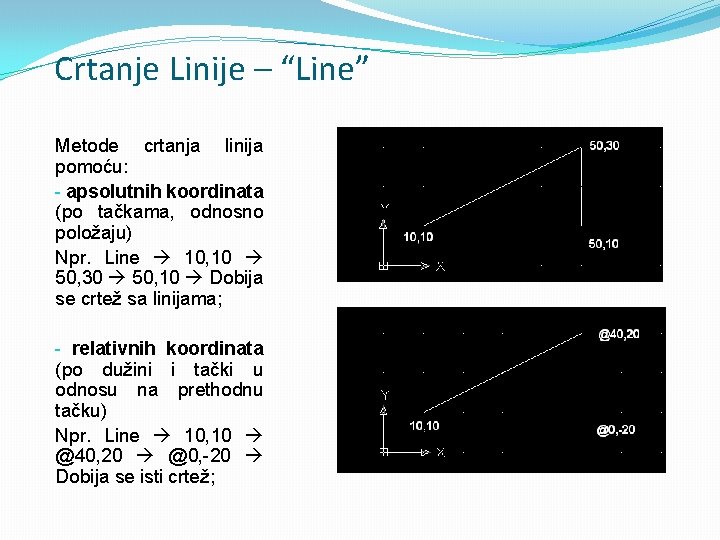 Crtanje Linije – “Line”

Metode crtanja linija pomoću:

- apsolutnih koordinata (po tačkama, odnosno položaju)

Npr. Line → 10,10 → 50,30 → 50,10 → Dobija se crtež sa linijama;

- relativnih koordinata (po dužini i tački u odnosu na prethodnu tačku)

Npr. Line → 10,10 → @40,20 → @0,-20 → Dobija se isti crtež;

50,30
Y
10,10
50,10
X

@40,20
Y
10,10
@0,-20
X